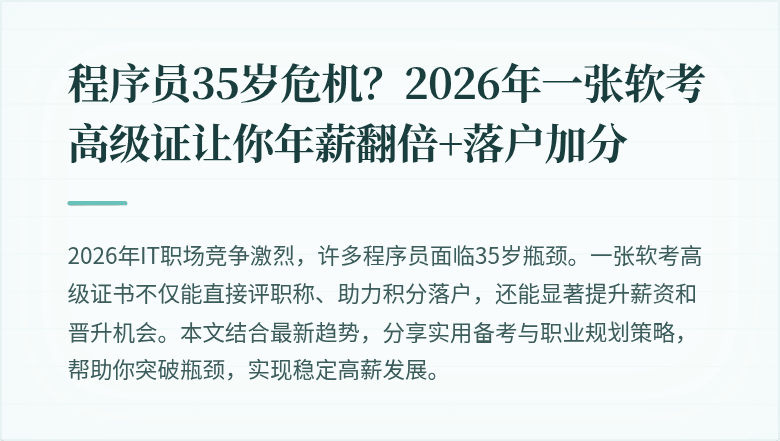 程序员35岁危机？2026年一张软考高级证让你年薪翻倍+落户加分

2026年IT职场竞争激烈，许多程序员面临35岁瓶颈。一张软考高级证书不仅能直接评职称、助力积分落户，还能显著提升薪资和晋升机会。本文结合最新趋势，分享实用备考与职业规划策略，帮助你突破瓶颈，实现稳定高薪发展。